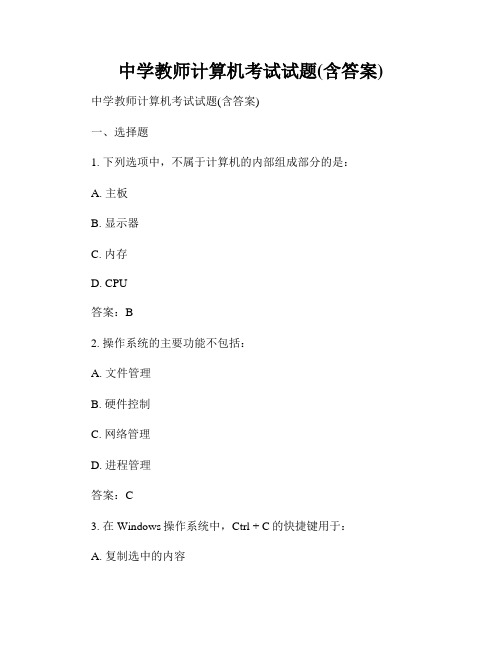 中学教师计算机考试试题(含答案)

中学教师计算机考试试题(含答案)

一、选择题

1. 下列选项中，不属于计算机的内部组成部分的是：

A. 主板

B. 显示器

C. 内存

D. CPU

答案：B

2. 操作系统的主要功能不包括：

A. 文件管理

B. 硬件控制

C. 网络管理

D. 进程管理

答案：C

3. 在 Windows 操作系统中，Ctrl + C 的快捷键用于：

A. 复制选中的内容